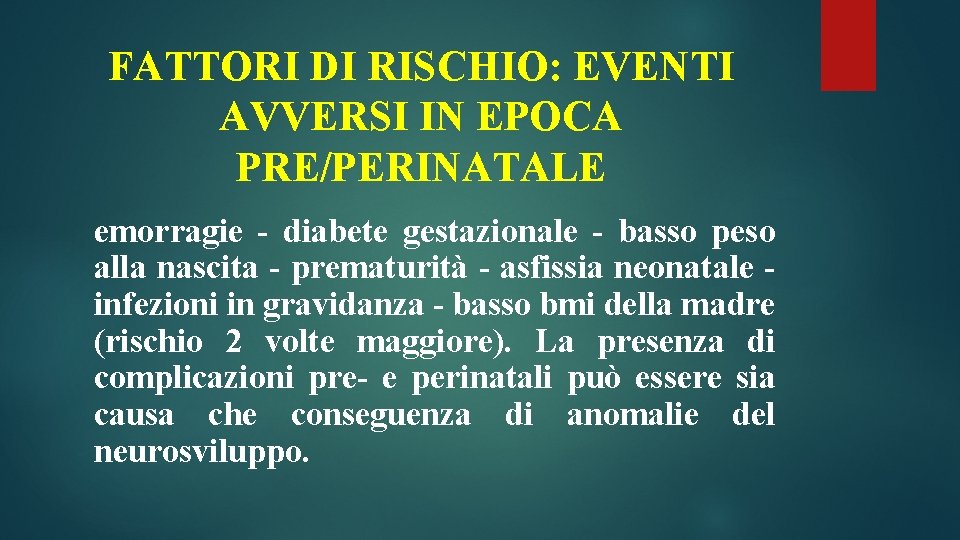 FATTORI DI RISCHIO: EVENTI AVVERSI IN EPOCA PRE/PERINATALE

emorragie - diabete gestazionale - basso peso alla nascita - prematurità - asfissia neonatale - infezioni in gravidanza - basso bmi della madre (rischio 2 volte maggiore). La presenza di complicazioni pre- e perinatali può essere sia causa che conseguenza di anomalie del neurosviluppo.